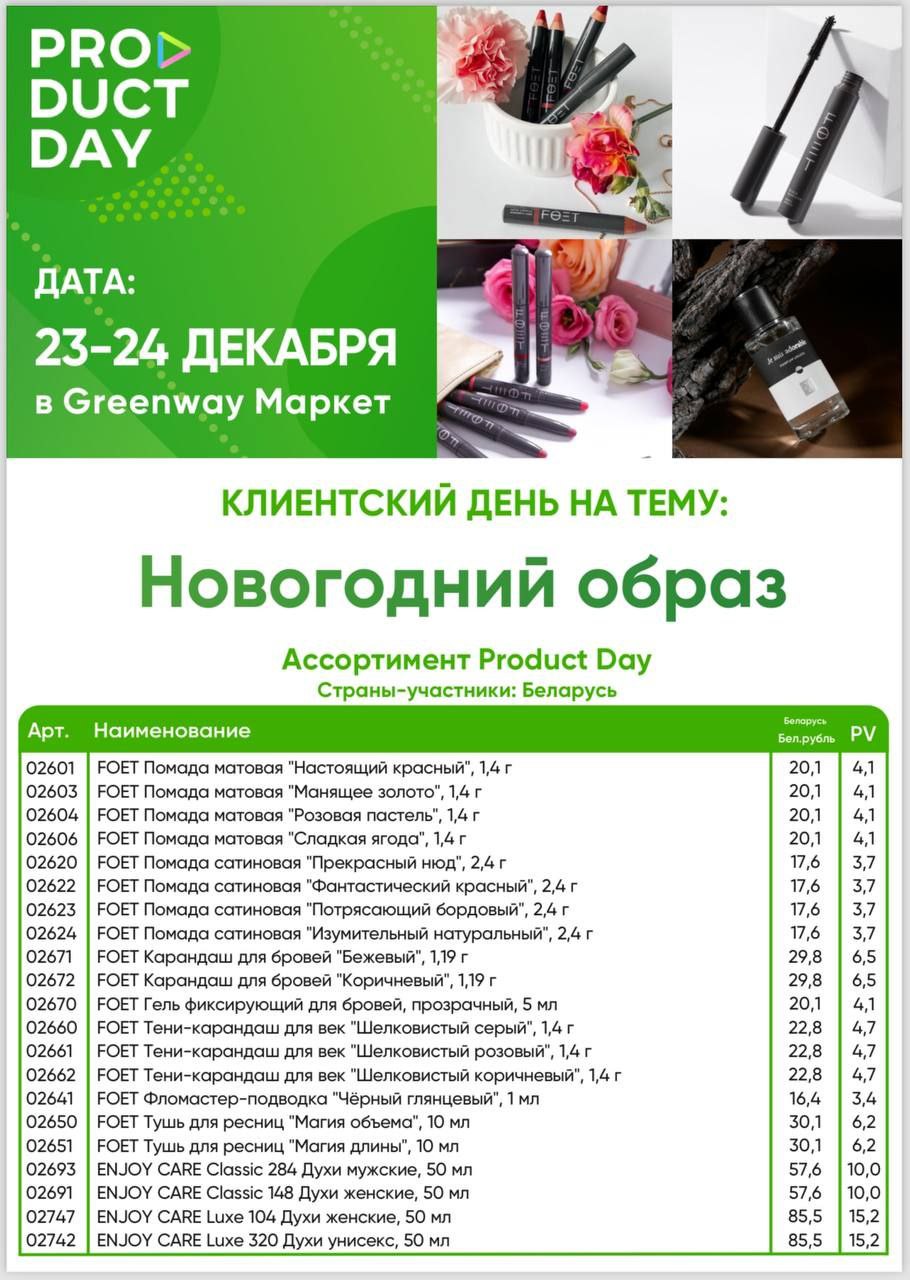 PRODUCT DAY

ДАТА:
23-24 ДЕКАБРЯ
в Greenway Маркет

КЛИЕНТСКИЙ ДЕНЬ НА ТЕМУ:

Новогодний образ

Ассортимент Product Day
Страны-участники: Беларусь

| Арт. | Наименование | Беларусь Бел.рубль | PV |
|---|---|---|---|
| 02601 | FOET Помада матовая "Настоящий красный", 1,4 г | 20,1 | 4,1 |
| 02603 | FOET Помада матовая "Манящее золото", 1,4 г | 20,1 | 4,1 |
| 02604 | FOET Помада матовая "Розовая пастель", 1,4 г | 20,1 | 4,1 |
| 02606 | FOET Помада матовая "Сладкая ягода", 1,4 г | 20,1 | 4,1 |
| 02620 | FOET Помада сатиновая "Прекрасный нюд", 2,4 г | 17,6 | 3,7 |
| 02622 | FOET Помада сатиновая "Фантастический красный", 2,4 г | 17,6 | 3,7 |
| 02623 | FOET Помада сатиновая "Потрясающий бордовый", 2,4 г | 17,6 | 3,7 |
| 02624 | FOET Помада сатиновая "Изумительный натуральный", 2,4 г | 17,6 | 3,7 |
| 02671 | FOET Карандаш для бровей "Бежевый", 1,19 г | 29,8 | 6,5 |
| 02672 | FOET Карандаш для бровей "Коричневый", 1,19 г | 29,8 | 6,5 |
| 02670 | FOET Гель фиксирующий для бровей, прозрачный, 5 мл | 20,1 | 4,1 |
| 02660 | FOET Тени-карандаш для век "Шелковистый серый", 1,4 г | 22,8 | 4,7 |
| 02661 | FOET Тени-карандаш для век "Шелковистый розовый", 1,4 г | 22,8 | 4,7 |
| 02662 | FOET Тени-карандаш для век "Шелковистый коричневый", 1,4 г | 22,8 | 4,7 |
| 02641 | FOET Фломастер-подводка "Чёрный глянцевый", 1 мл | 16,4 | 3,4 |
| 02650 | FOET Тушь для ресниц "Магия объема", 10 мл | 30,1 | 6,2 |
| 02651 | FOET Тушь для ресниц "Магия длины", 10 мл | 30,1 | 6,2 |
| 02693 | ENJOY CARE Classic 284 Духи мужские, 50 мл | 57,6 | 10,0 |
| 02691 | ENJOY CARE Classic 148 Духи женские, 50 мл | 57,6 | 10,0 |
| 02747 | ENJOY CARE Luxe 104 Духи женские, 50 мл | 85,5 | 15,2 |
| 02742 | ENJOY CARE Luxe 320 Духи унисекс, 50 мл | 85,5 | 15,2 |